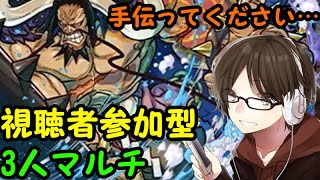 手伝ってください…

視聴者参加型

3人マルチ